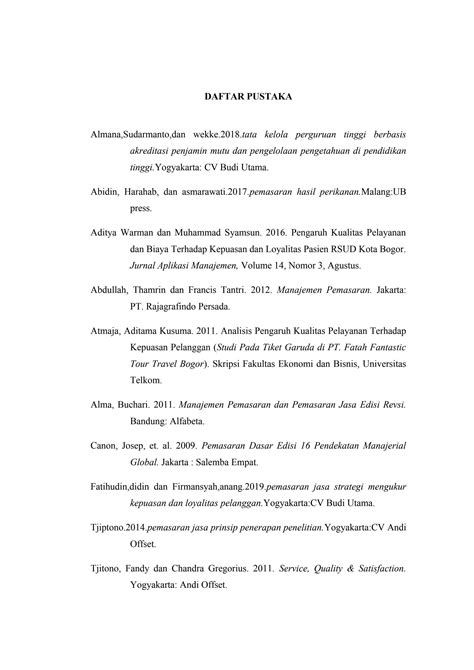 DAFTAR PUSTAKA

Almana,Sudarmanto,dan wekke.2018.tata kelola perguruan tinggi berbasis akreditasi penjamin mutu dan pengelolaan pengetahuan di pendidikan tinggi.Yogyakarta: CV Budi Utama.

Abidin, Harahab, dan asmarawati.2017.pemasaran hasil perikanan.Malang:UB press.

Aditya Warman dan Muhammad Syamsun. 2016. Pengaruh Kualitas Pelayanan dan Biaya Terhadap Kepuasan dan Loyalitas Pasien RSUD Kota Bogor. Jurnal Aplikasi Manajemen, Volume 14, Nomor 3, Agustus.

Abdullah, Thamrin dan Francis Tantri. 2012. Manajemen Pemasaran. Jakarta: PT. Rajagrafindo Persada.

Atmaja, Aditama Kusuma. 2011. Analisis Pengaruh Kualitas Pelayanan Terhadap Kepuasan Pelanggan (Studi Pada Tiket Garuda di PT. Fatah Fantastic Tour Travel Bogor). Skripsi Fakultas Ekonomi dan Bisnis, Universitas Telkom.

Alma, Buchari. 2011. Manajemen Pemasaran dan Pemasaran Jasa Edisi Revsi. Bandung: Alfabeta.

Canon, Josep, et. al. 2009. Pemasaran Dasar Edisi 16 Pendekatan Manajerial Global. Jakarta : Salemba Empat.

Fatihudin,didin dan Firmansyah,anang.2019.pemasaran jasa strategi mengukur kepuasan dan loyalitas pelanggan.Yogyakarta:CV Budi Utama.

Tjiptono.2014.pemasaran jasa prinsip penerapan penelitian.Yogyakarta:CV Andi Offset.

Tjitono, Fandy dan Chandra Gregorius. 2011. Service, Quality & Satisfaction. Yogyakarta: Andi Offset.